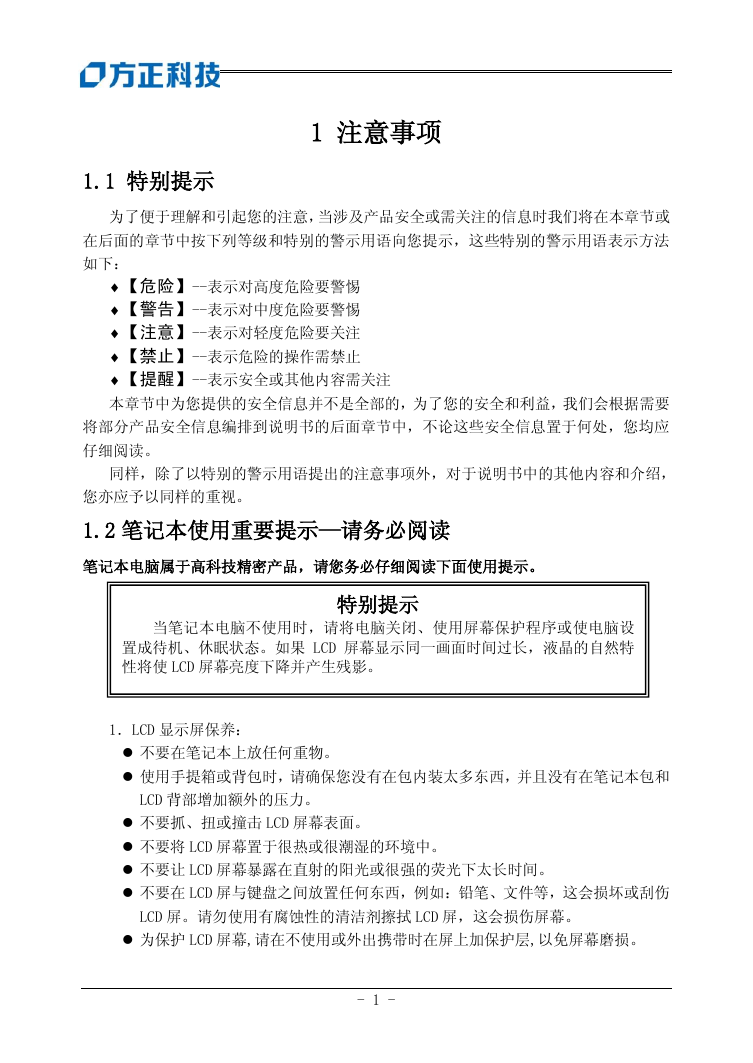 方正科技

1 注意事项

1.1 特别提示

为了便于理解和引起您的注意，当涉及产品安全或需关注的信息时我们将在本章节或在后面的章节中按下列等级和特别的警示用语向您提示，这些特别的警示用语表示方法如下：

♦【危险】--表示对高度危险要警惕
♦【警告】--表示对中度危险要警惕
♦【注意】--表示对轻度危险要关注
♦【禁止】--表示危险的操作需禁止
♦【提醒】--表示安全或其他内容需关注

本章节中为您提供的安全信息并不是全部的，为了您的安全和利益，我们会根据需要将部分产品安全信息编排到说明书的后面章节中，不论这些安全信息置于何处，您均应仔细阅读。

同样，除了以特别的警示用语提出的注意事项外，对于说明书中的其他内容和介绍，您亦应予以同样的重视。

1.2 笔记本使用重要提示—请务必阅读

笔记本电脑属于高科技精密产品，请您务必仔细阅读下面使用提示。

特别提示

当笔记本电脑不使用时，请将电脑关闭、使用屏幕保护程序或使电脑设置成待机、休眠状态。如果 LCD 屏幕显示同一画面时间过长，液晶的自然特性将使 LCD 屏幕亮度下降并产生残影。

1. LCD 显示屏保养：
● 不要在笔记本上放任何重物。
● 使用手提箱或背包时，请确保您没有在包内装太多东西，并且没有在笔记本包和 LCD 背部增加额外的压力。
● 不要抓、扭或撞击 LCD 屏幕表面。
● 不要将 LCD 屏幕置于很热或很潮湿的环境中。
● 不要让 LCD 屏幕暴露在直射的阳光或很强的荧光下太长时间。
● 不要在 LCD 屏与键盘之间放置任何东西，例如：铅笔、文件等，这会损坏或刮伤 LCD 屏。请勿使用有腐蚀性的清洁剂擦拭 LCD 屏，这会损伤屏幕。
● 为保护 LCD 屏幕,请在不使用或外出携带时在屏上加保护层,以免屏幕磨损。

- 1 -